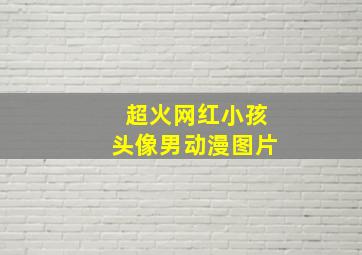 超火网红小孩
头像男动漫图片